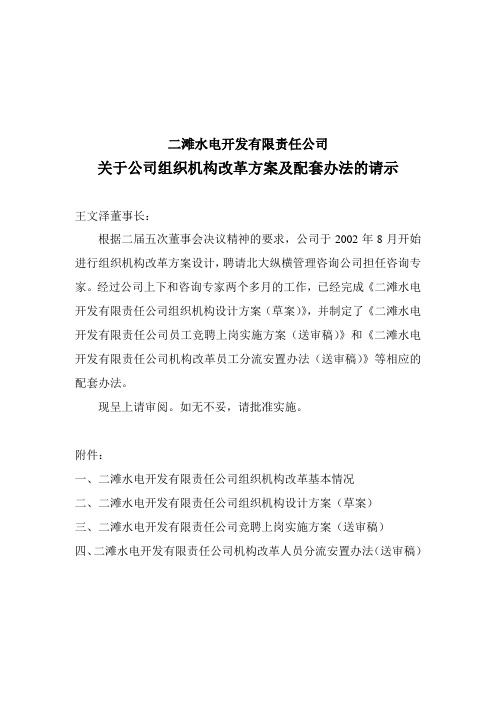 二滩水电开发有限责任公司
关于公司组织机构改革方案及配套办法的请示

王文泽董事长：

根据二届五次董事会决议精神的要求，公司于 2002 年 8 月开始进行组织机构改革方案设计，聘请北大纵横管理咨询公司担任咨询专家。经过公司上下和咨询专家两个多月的工作，已经完成《二滩水电开发有限责任公司组织机构设计方案（草案）》，并制定了《二滩水电开发有限责任公司员工竞聘上岗实施方案（送审稿）》和《二滩水电开发有限责任公司机构改革员工分流安置办法（送审稿）》等相应的配套办法。

现呈上请审阅。如无不妥，请批准实施。

附件：
一、二滩水电开发有限责任公司组织机构改革基本情况
二、二滩水电开发有限责任公司组织机构设计方案（草案）
三、二滩水电开发有限责任公司竞聘上岗实施方案（送审稿）
四、二滩水电开发有限责任公司机构改革人员分流安置办法（送审稿）